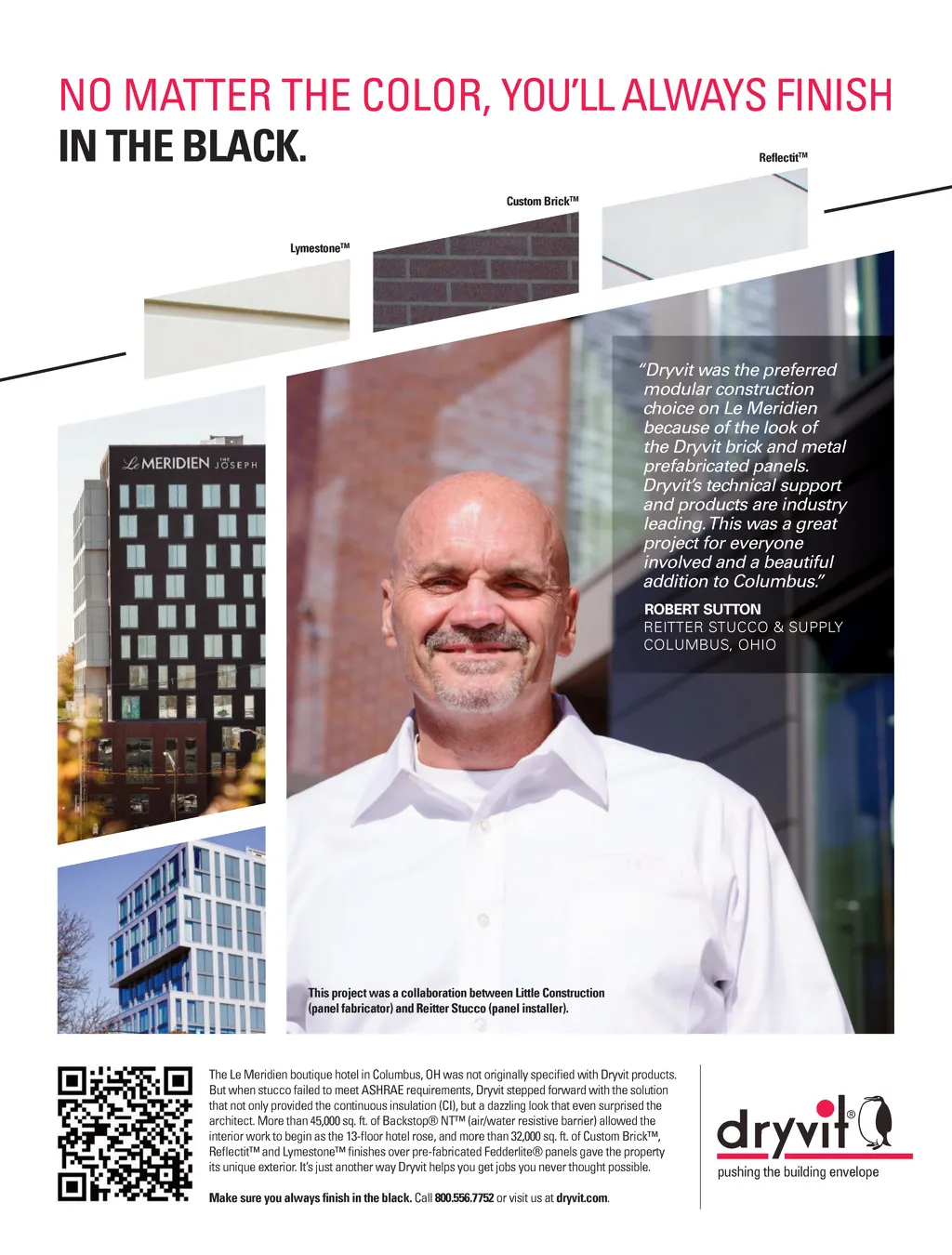 NO MATTER THE COLOR, YOU'LL ALWAYS FINISH
IN THE BLACK.

Reflectit™

Custom Brick™

Lymestone™

Le MERIDIEN THE JOSEPH

"Dryvit was the preferred modular construction choice on Le Meridien because of the look of the Dryvit brick and metal prefabricated panels. Dryvit's technical support and products are industry leading. This was a great project for everyone involved and a beautiful addition to Columbus."

ROBERT SUTTON
REITTER STUCCO & SUPPLY
COLUMBUS, OHIO

This project was a collaboration between Little Construction (panel fabricator) and Reitter Stucco (panel installer).

The Le Meridien boutique hotel in Columbus, OH was not originally specified with Dryvit products. But when stucco failed to meet ASHRAE requirements, Dryvit stepped forward with the solution that not only provided the continuous insulation (CI), but a dazzling look that even surprised the architect. More than 45,000 sq. ft. of Backstop® NT™ (air/water resistive barrier) allowed the interior work to begin as the 13-floor hotel rose, and more than 32,000 sq. ft. of Custom Brick™, Reflectit™ and Lymestone™ finishes over pre-fabricated Fedderlite® panels gave the property its unique exterior. It's just another way Dryvit helps you get jobs you never thought possible.

Make sure you always finish in the black. Call 800.556.7752 or visit us at dryvit.com.

dryvit®
pushing the building envelope